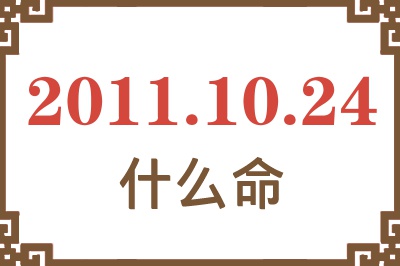 2011.10.24
什么命